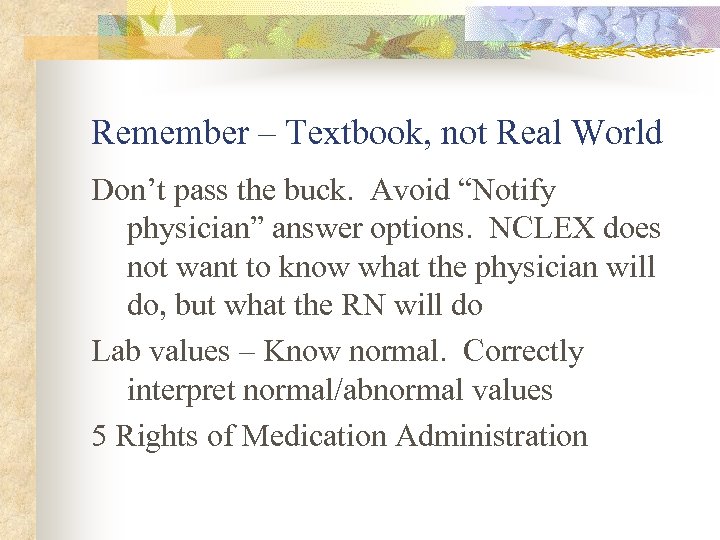 Remember – Textbook, not Real World

Don’t pass the buck. Avoid “Notify physician” answer options. NCLEX does not want to know what the physician will do, but what the RN will do

Lab values – Know normal. Correctly interpret normal/abnormal values

5 Rights of Medication Administration